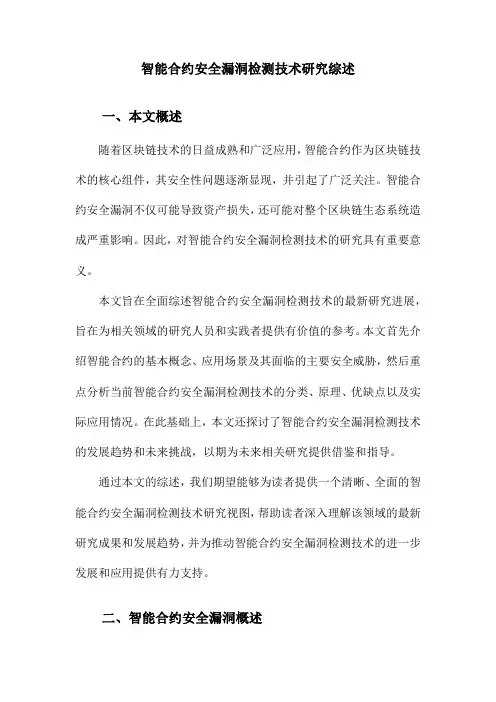 智能合约安全漏洞检测技术研究综述

一、本文概述

随着区块链技术的日益成熟和广泛应用，智能合约作为区块链技术的核心组件，其安全性问题逐渐显现，并引起了广泛关注。智能合约安全漏洞不仅可能导致资产损失，还可能对整个区块链生态系统造成严重影响。因此，对智能合约安全漏洞检测技术的研究具有重要意义。

本文旨在全面综述智能合约安全漏洞检测技术的最新研究进展，旨在为相关领域的研究人员和实践者提供有价值的参考。本文首先介绍智能合约的基本概念、应用场景及其面临的主要安全威胁，然后重点分析当前智能合约安全漏洞检测技术的分类、原理、优缺点以及实际应用情况。在此基础上，本文还探讨了智能合约安全漏洞检测技术的发展趋势和未来挑战，以期为未来相关研究提供借鉴和指导。

通过本文的综述，我们期望能够为读者提供一个清晰、全面的智能合约安全漏洞检测技术研究视图，帮助读者深入理解该领域的最新研究成果和发展趋势，并为推动智能合约安全漏洞检测技术的进一步发展和应用提供有力支持。

二、智能合约安全漏洞概述